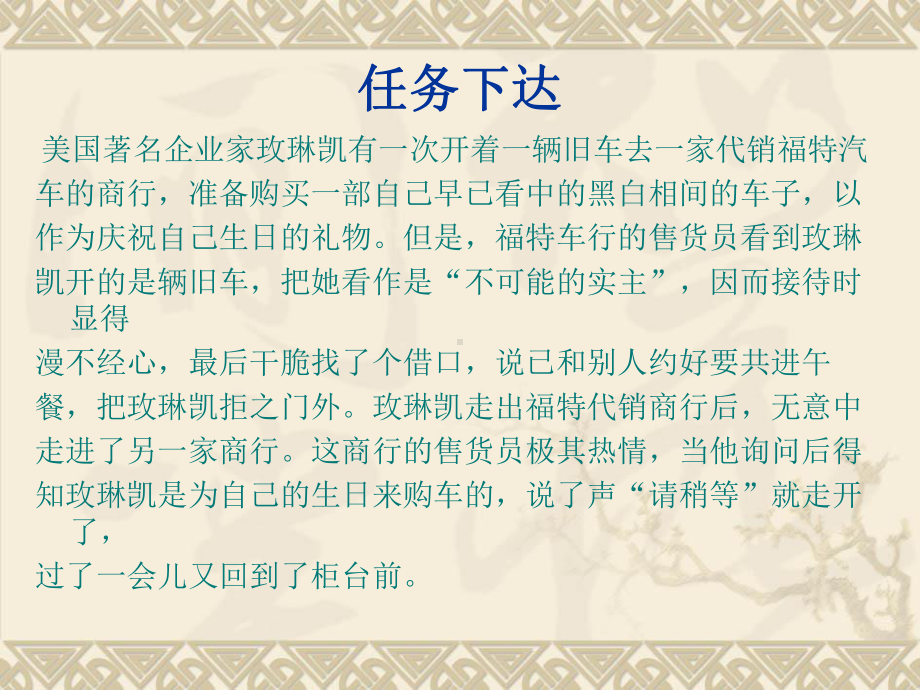 任务下达

美国著名企业家玫琳凯有一次开着一辆旧车去一家代销福特汽车的商行，准备购买一部自己早已看中的黑白相间的车子，以作为庆祝自己生日的礼物。但是，福特车行的售货员看到玫琳凯开的是辆旧车，把她看作是“不可能的实主”，因而接待时显得
漫不经心，最后干脆找了个借口，说已和别人约好要共进午餐，把玫琳凯拒之门外。玫琳凯走出福特代销商行后，无意中走进了另一家商行。这商行的售货员极其热情，当他询问后得知玫琳凯是为自己的生日来购车的，说了声“请稍等”就走开了，
过了一会儿又回到了柜台前。